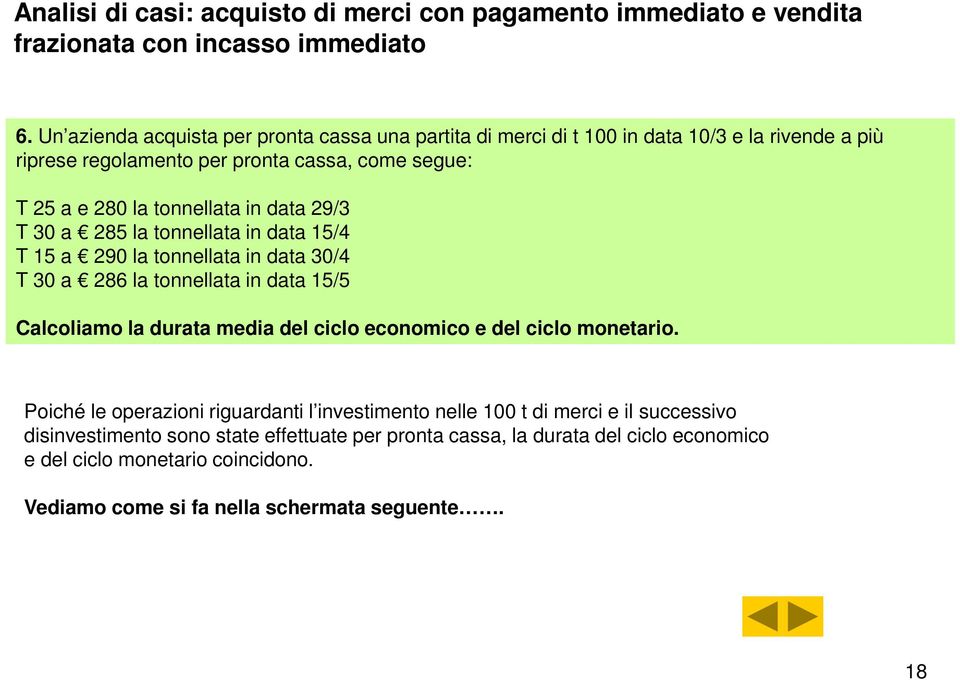 Analisi di casi: acquisto di merci con pagamento immediato e vendita frazionata con incasso immediato

6. Un'azienda acquista per pronta cassa una partita di merci di t 100 in data 10/3 e la rivende a più riprese regolamento per pronta cassa, come segue:

T 25 a e 280 la tonnellata in data 29/3
T 30 a € 285 la tonnellata in data 15/4
T 15 a € 290 la tonnellata in data 30/4
T 30 a € 286 la tonnellata in data 15/5

Calcoliamo la durata media del ciclo economico e del ciclo monetario.

Poiché le operazioni riguardanti l'investimento nelle 100 t di merci e il successivo disinvestimento sono state effettuate per pronta cassa, la durata del ciclo economico e del ciclo monetario coincidono.

Vediamo come si fa nella schermata seguente…….

18